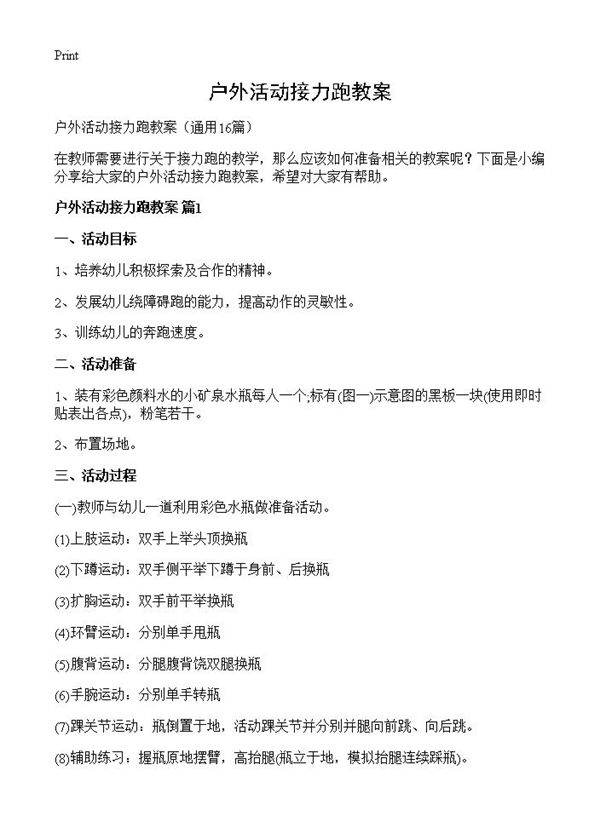 Print

户外活动接力跑教案

户外活动接力跑教案（通用16篇）

在教师需要进行关于接力跑的教学，那么应该如何准备相关的教案呢？下面是小编分享给大家的户外活动接力跑教案，希望对大家有帮助。

户外活动接力跑教案 篇1

一、活动目标

1、培养幼儿积极探索及合作的精神。

2、发展幼儿绕障碍跑的能力，提高动作的灵敏性。

3、训练幼儿的奔跑速度。

二、活动准备

1、装有彩色颜料水的小矿泉水瓶每人一个;标有(图一)示意图的黑板一块(使用即时贴表出各点)，粉笔若干。

2、布置场地。

三、活动过程

(一)教师与幼儿一道利用彩色水瓶做准备活动。

(1)上肢运动：双手上举头顶换瓶

(2)下蹲运动：双手侧平举下蹲于身前、后换瓶

(3)扩胸运动：双手前平举换瓶

(4)环臂运动：分别单手甩瓶

(5)腹背运动：分腿腹背饶双腿换瓶

(6)手腕运动：分别单手转瓶

(7)踝关节运动：瓶倒置于地，活动踝关节并分别并腿向前跳、向后跳。

(8)辅助练习：握瓶原地摆臂，高抬腿(瓶立于地，模拟抬腿连续踩瓶)。